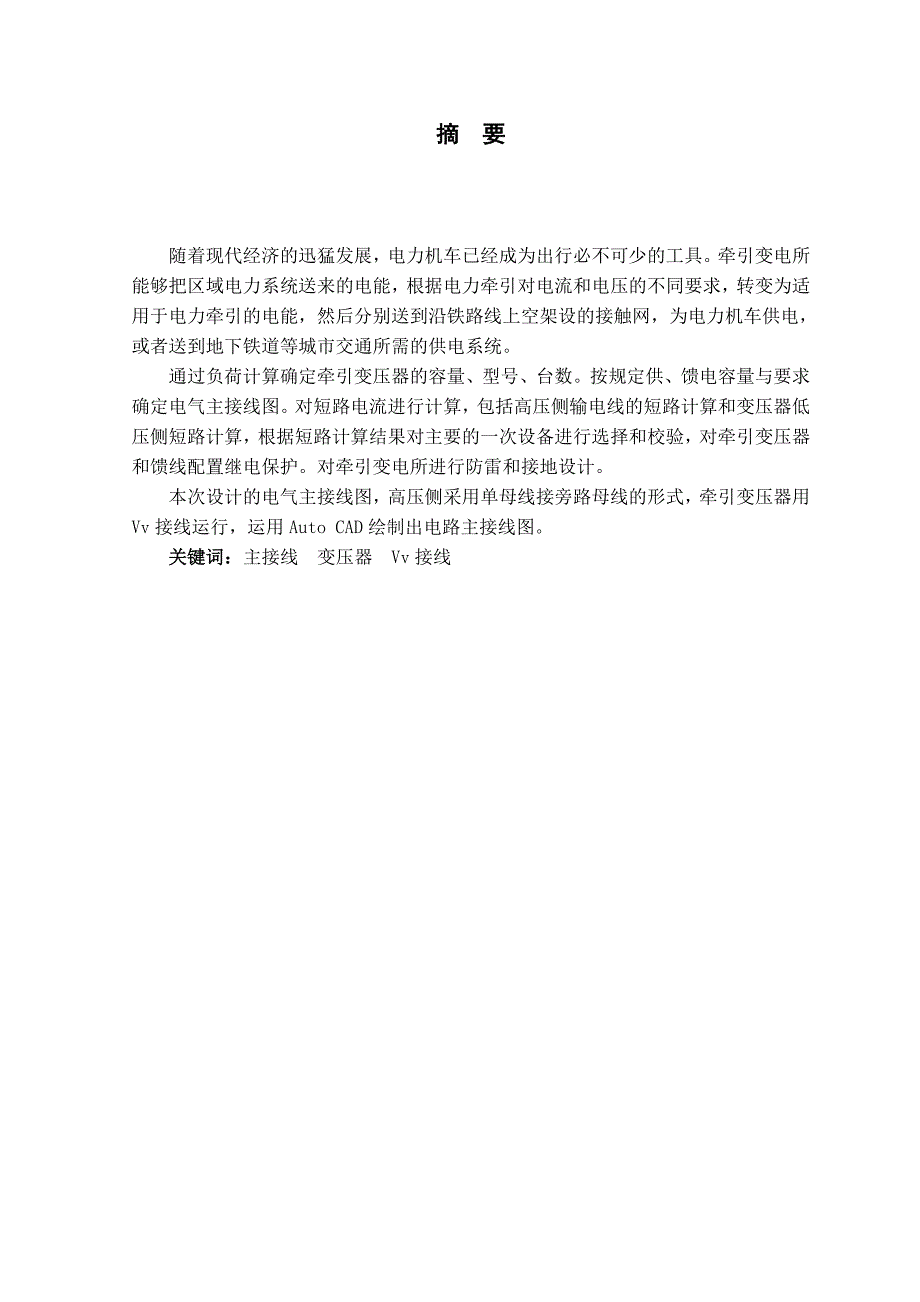 摘　要

随着现代经济的迅猛发展，电力机车已经成为出行必不可少的工具。牵引变电所能够把区域电力系统送来的电能，根据电力牵引对电流和电压的不同要求，转变为适用于电力牵引的电能，然后分别送到沿铁路线上空架设的接触网，为电力机车供电，或者送到地下铁道等城市交通所需的供电系统。

通过负荷计算确定牵引变压器的容量、型号、台数。按规定供、馈电容量与要求确定电气主接线图。对短路电流进行计算，包括高压侧输电线的短路计算和变压器低压侧短路计算，根据短路计算结果对主要的一次设备进行选择和校验，对牵引变压器和馈线配置继电保护。对牵引变电所进行防雷和接地设计。

本次设计的电气主接线图，高压侧采用单母线接旁路母线的形式，牵引变压器用Vv接线运行，运用Auto CAD绘制出电路主接线图。

关键词：主接线　变压器　Vv接线